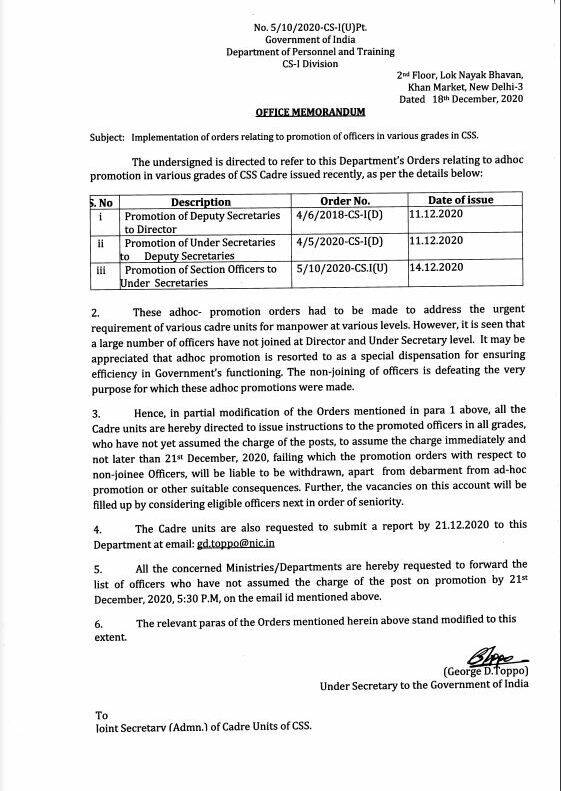 No. 5/10/2020-CS-I(U)Pt.
Government of India
Department of Personnel and Training
CS-I Division

2nd Floor, Lok Nayak Bhavan,
Khan Market, New Delhi-3
Dated 18th December, 2020

OFFICE MEMORANDUM

Subject: Implementation of orders relating to promotion of officers in various grades in CSS.

The undersigned is directed to refer to this Department's Orders relating to adhoc promotion in various grades of CSS Cadre issued recently, as per the details below:

| S. No | Description | Order No. | Date of issue |
|---|---|---|---|
| i | Promotion of Deputy Secretaries to Director | 4/6/2018-CS-I(D) | 11.12.2020 |
| ii | Promotion of Under Secretaries to Deputy Secretaries | 4/5/2020-CS-I(D) | 11.12.2020 |
| iii | Promotion of Section Officers to Under Secretaries | 5/10/2020-CS.I(U) | 14.12.2020 |

2. These adhoc- promotion orders had to be made to address the urgent requirement of various cadre units for manpower at various levels. However, it is seen that a large number of officers have not joined at Director and Under Secretary level. It may be appreciated that adhoc promotion is resorted to as a special dispensation for ensuring efficiency in Government's functioning. The non-joining of officers is defeating the very purpose for which these adhoc promotions were made.

3. Hence, in partial modification of the Orders mentioned in para 1 above, all the Cadre units are hereby directed to issue instructions to the promoted officers in all grades, who have not yet assumed the charge of the posts, to assume the charge immediately and not later than 21st December, 2020, failing which the promotion orders with respect to non-joinee Officers, will be liable to be withdrawn, apart from debarment from ad-hoc promotion or other suitable consequences. Further, the vacancies on this account will be filled up by considering eligible officers next in order of seniority.

4. The Cadre units are also requested to submit a report by 21.12.2020 to this Department at email: gd.toppo@nic.in

5. All the concerned Ministries/Departments are hereby requested to forward the list of officers who have not assumed the charge of the post on promotion by 21st December, 2020, 5:30 P.M, on the email id mentioned above.

6. The relevant paras of the Orders mentioned herein above stand modified to this extent.

(George D.Toppo)
Under Secretary to the Government of India

To
Joint Secretary (Admn.) of Cadre Units of CSS.